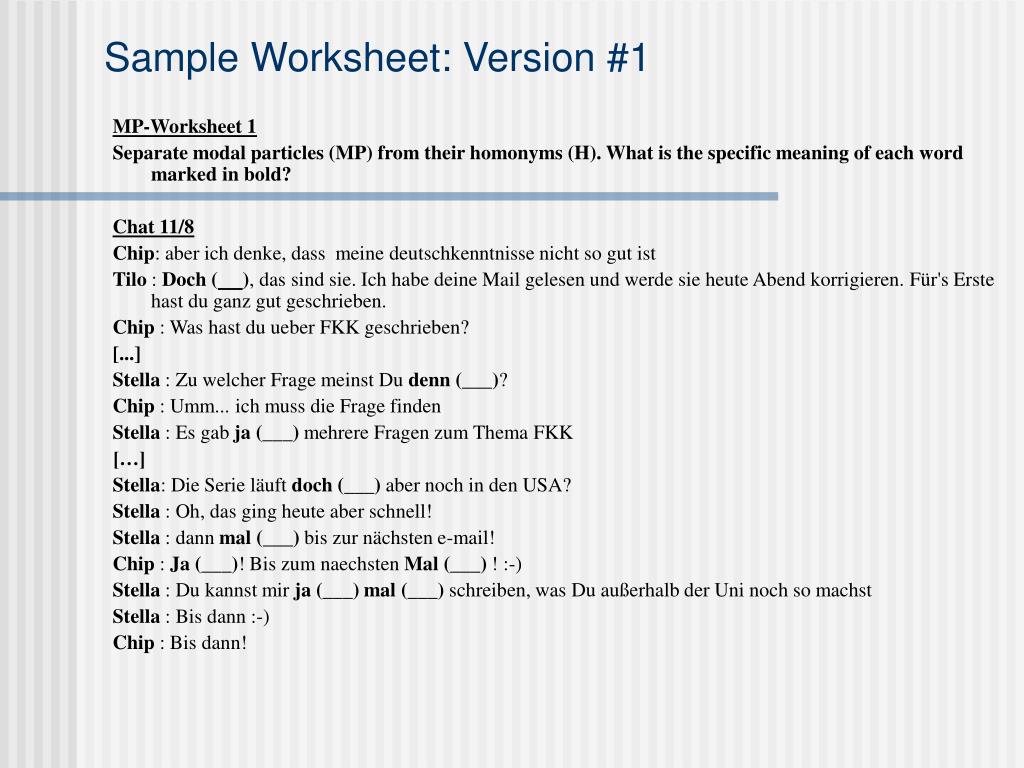 Sample Worksheet: Version #1

MP-Worksheet 1

Separate modal particles (MP) from their homonyms (H). What is the specific meaning of each word marked in bold?

Chat 11/8

Chip: aber ich denke, dass meine deutschkenntnisse nicht so gut ist

Tilo : Doch (___), das sind sie. Ich habe deine Mail gelesen und werde sie heute Abend korrigieren. Für's Erste hast du ganz gut geschrieben.

Chip : Was hast du ueber FKK geschrieben?

[...]

Stella : Zu welcher Frage meinst Du denn (___)?

Chip : Umm... ich muss die Frage finden

Stella : Es gab ja (___) mehrere Fragen zum Thema FKK

[…]

Stella: Die Serie läuft doch (___) aber noch in den USA?

Stella : Oh, das ging heute aber schnell!

Stella : dann mal (___) bis zur nächsten e-mail!

Chip : Ja (___)! Bis zum naechsten Mal (___) ! :-)

Stella : Du kannst mir ja (___) mal (___) schreiben, was Du außerhalb der Uni noch so machst

Stella : Bis dann :-)

Chip : Bis dann!